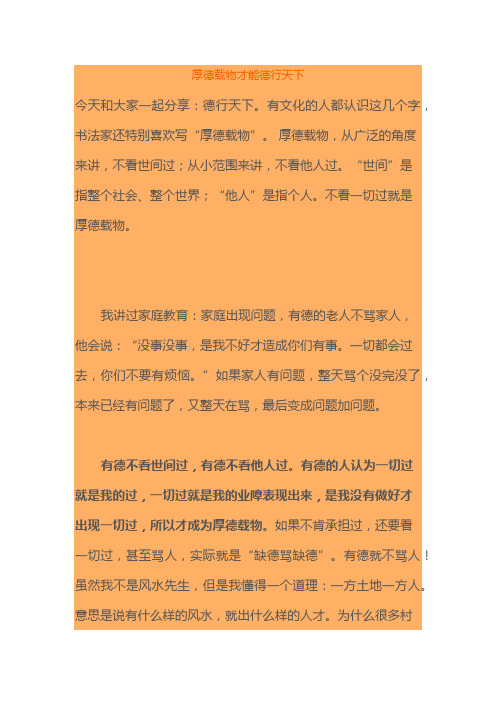 厚德载物才能德行天下

今天和大家一起分享：德行天下。有文化的人都认识这几个字，书法家还特别喜欢写“厚德载物”。 厚德载物，从广泛的角度来讲，不看世间过；从小范围来讲，不看他人过。“世间”是指整个社会、整个世界；“他人”是指个人。不看一切过就是厚德载物。

我讲过家庭教育：家庭出现问题，有德的老人不骂家人，他会说：“没事没事，是我不好才造成你们有事。一切都会过去，你们不要有烦恼。” 如果家人有问题，整天骂个没完没了，本来已经有问题了，又整天在骂，最后变成问题加问题。

有德不看世间过，有德不看他人过。有德的人认为一切过就是我的过，一切过就是我的业障表现出来，是我没有做好才出现一切过，所以才成为厚德载物。如果不肯承担过，还要看一切过，甚至骂人，实际就是“缺德骂缺德”。有德就不骂人！虽然我不是风水先生，但是我懂得一个道理：一方土地一方人。意思是说有什么样的风水，就出什么样的人才。为什么很多村